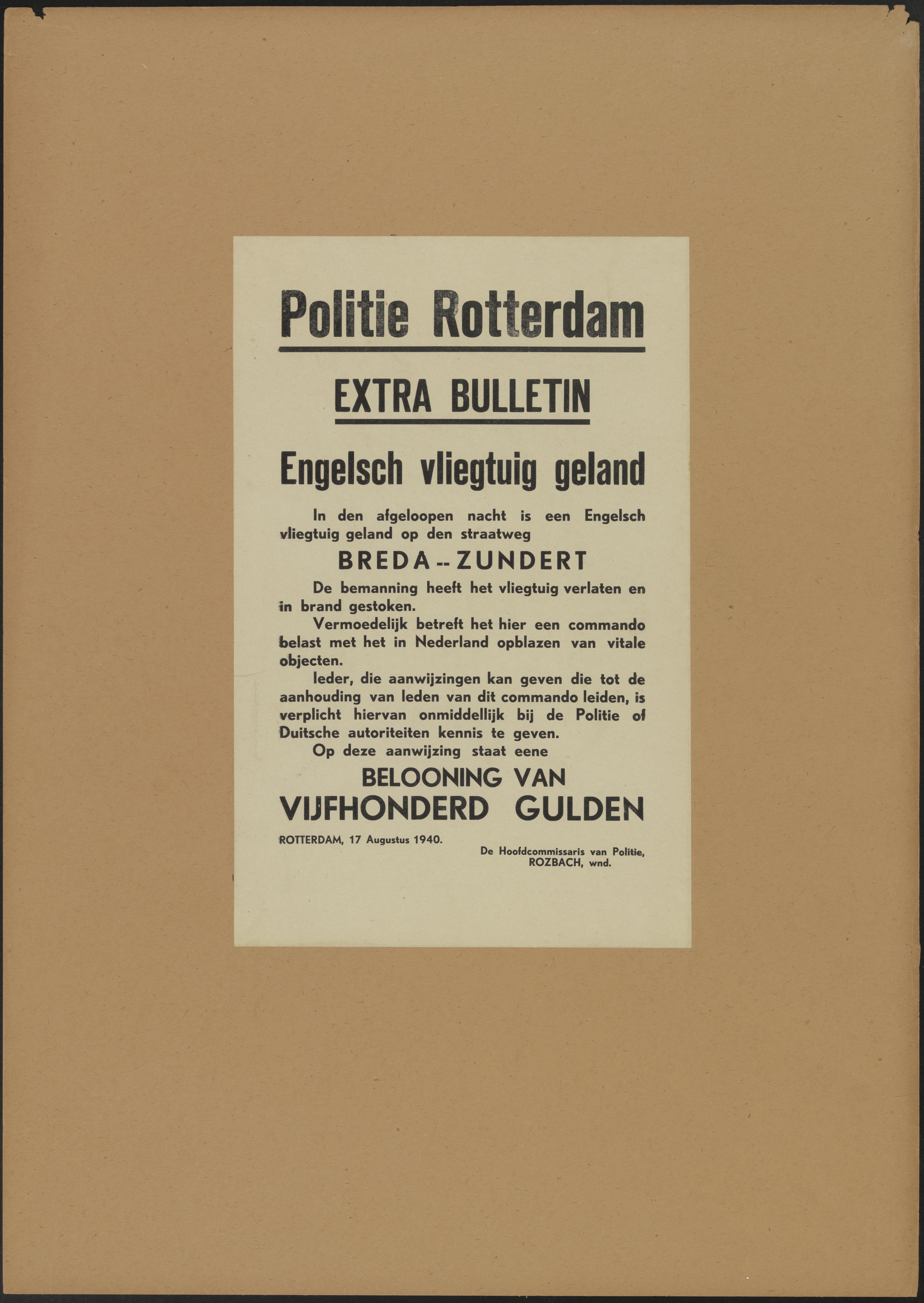 Politie Rotterdam

EXTRA BULLETIN

Engelsch vliegtuig geland

In den afgeloopen nacht is een Engelsch vliegtuig geland op den straatweg

BREDA -- ZUNDERT

De bemanning heeft het vliegtuig verlaten en in brand gestoken.

Vermoedelijk betreft het hier een commando belast met het in Nederland opblazen van vitale objecten.

Ieder, die aanwijzingen kan geven die tot de aanhouding van leden van dit commando leiden, is verplicht hiervan onmiddellijk bij de Politie of Duitsche autoriteiten kennis te geven.

Op deze aanwijzing staat eene

BELOONING VAN
VIJFHONDERD GULDEN

ROTTERDAM, 17 Augustus 1940.

De Hoofdcommissaris van Politie,
ROZBACH, wnd.